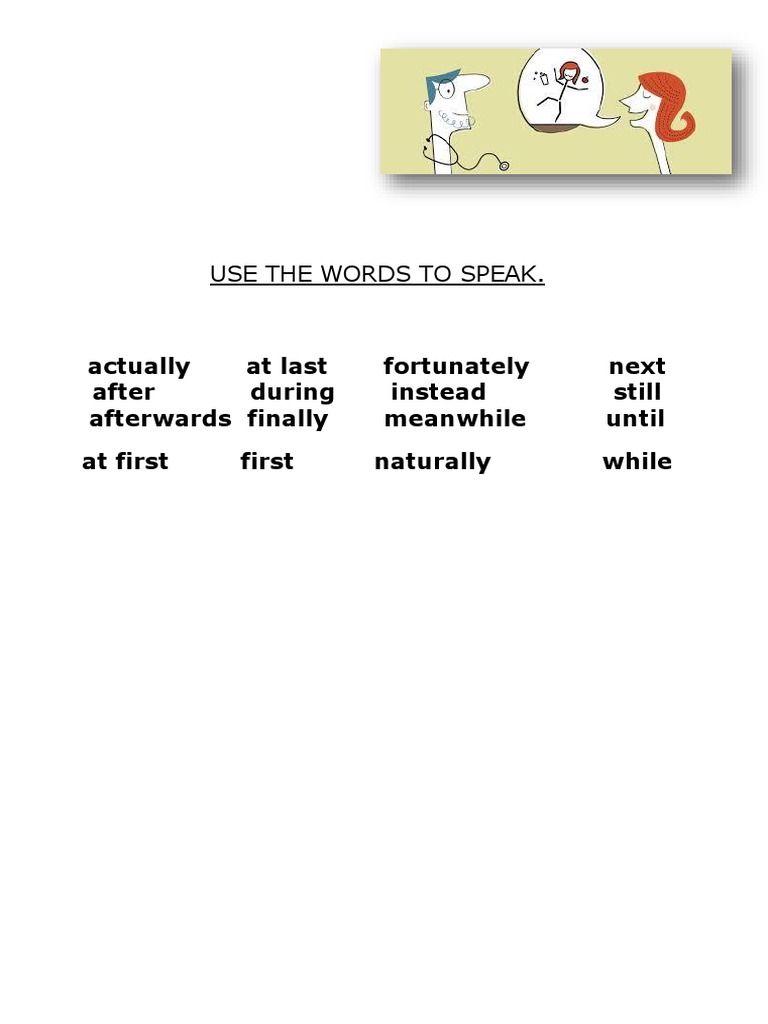 USE THE WORDS TO SPEAK.

actually at last fortunately next
after during instead still
afterwards finally meanwhile until

at first first naturally while